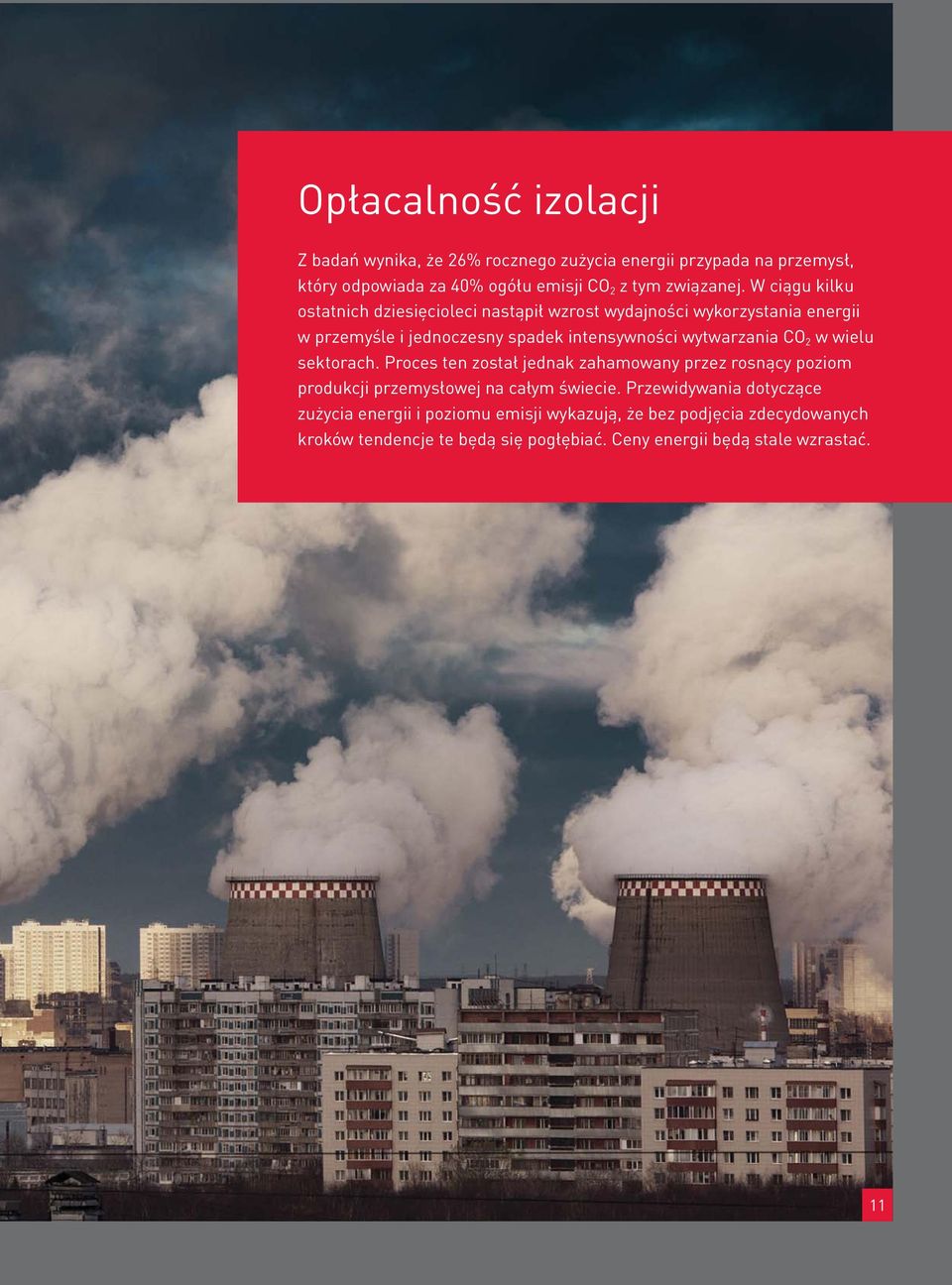 Opłacalność izolacji

Z badań wynika, że 26% rocznego zużycia energii przypada na przemysł, który odpowiada za 40% ogółu emisji $CO_2$ z tym związanej. W ciągu kilku ostatnich dziesięcioleci nastąpił wzrost wydajności wykorzystania energii w przemyśle i jednoczesny spadek intensywności wytwarzania $CO_2$ w wielu sektorach. Proces ten został jednak zahamowany przez rosnący poziom produkcji przemysłowej na całym świecie. Przewidywania dotyczące zużycia energii i poziomu emisji wykazują, że bez podjęcia zdecydowanych kroków tendencje te będą się pogłębiać. Ceny energii będą stale wzrastać.

11